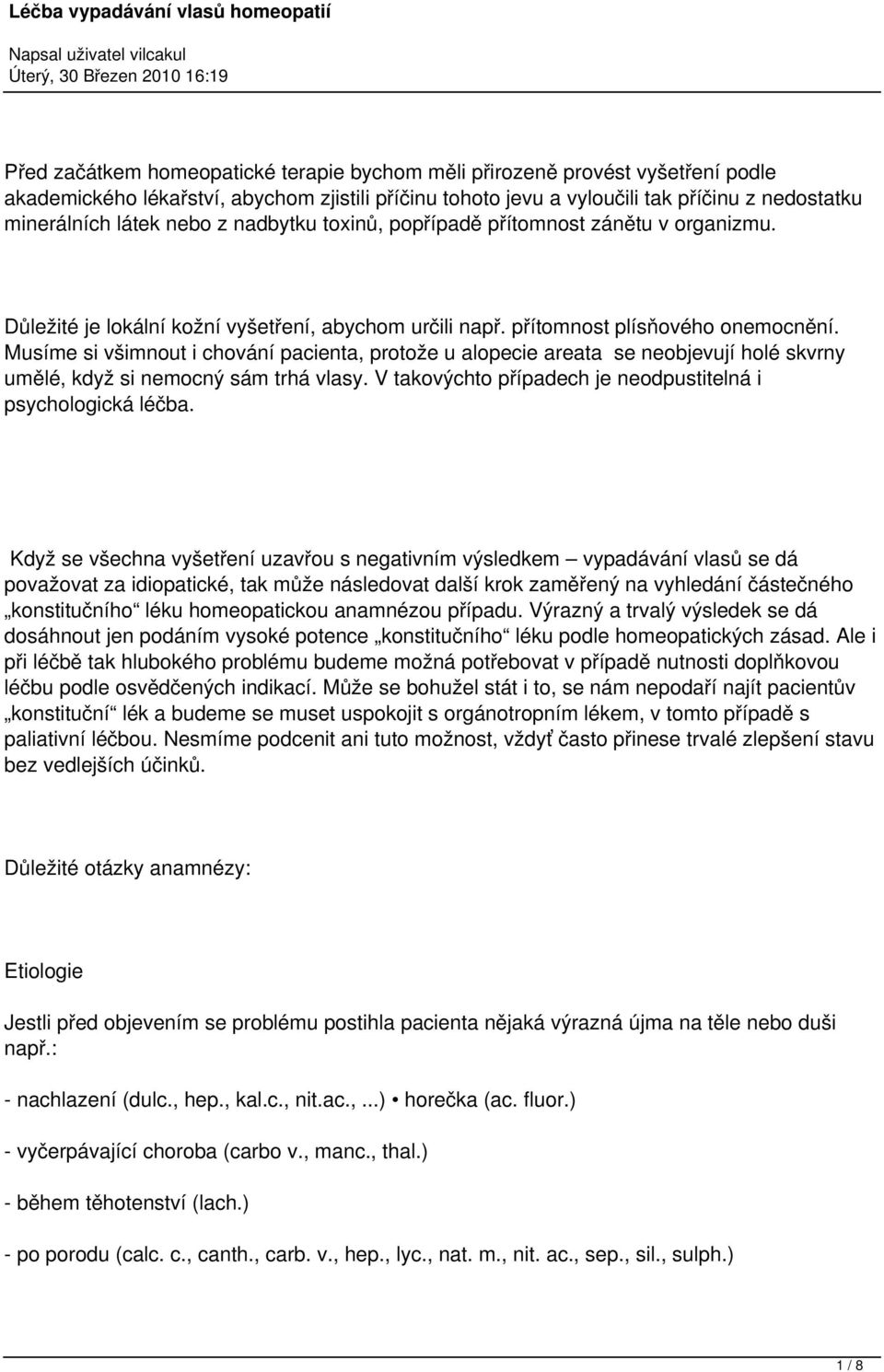 Léčba vypadávání vlasů homeopatií

Napsal uživatel vilcakul
Úterý, 30 Březen 2010 16:19

Před začátkem homeopatické terapie bychom měli přirozeně provést vyšetření podle akademického lékařství, abychom zjistili příčinu tohoto jevu a vyloučili tak příčinu z nedostatku minerálních látek nebo z nadbytku toxinů, popřípadě přítomnost zánětu v organizmu.

Důležité je lokální kožní vyšetření, abychom určili např. přítomnost plísňového onemocnění. Musíme si všimnout i chování pacienta, protože u alopecie areata se neobjevují holé skvrny umělé, když si nemocný sám trhá vlasy. V takovýchto případech je neodpustitelná i psychologická léčba.

Když se všechna vyšetření uzavřou s negativním výsledkem – vypadávání vlasů se dá považovat za idiopatické, tak může následovat další krok zaměřený na vyhledání částečného „konstitučního“ léku homeopatickou anamnézou případu. Výrazný a trvalý výsledek se dá dosáhnout jen podáním vysoké potence „konstitučního“ léku podle homeopatických zásad. Ale i při léčbě tak hlubokého problému budeme možná potřebovat v případě nutnosti doplňkovou léčbu podle osvědčených indikací. Může se bohužel stát i to, se nám nepodaří najít pacientův „konstituční“ lék a budeme se muset uspokojit s orgánotropním lékem, v tomto případě s paliativní léčbou. Nesmíme podcenit ani tuto možnost, vždyť často přinese trvalé zlepšení stavu bez vedlejších účinků.

Důležité otázky anamnézy:

Etiologie

Jestli před objevením se problému postihla pacienta nějaká výrazná újma na těle nebo duši např.:

- nachlazení (dulc., hep., kal.c., nit.ac., ...) • horečka (ac. fluor.)

- vyčerpávající choroba (carbo v., manc., thal.)

- během těhotenství (lach.)

- po porodu (calc. c., canth., carb. v., hep., lyc., nat. m., nit. ac., sep., sil., sulph.)

1 / 8